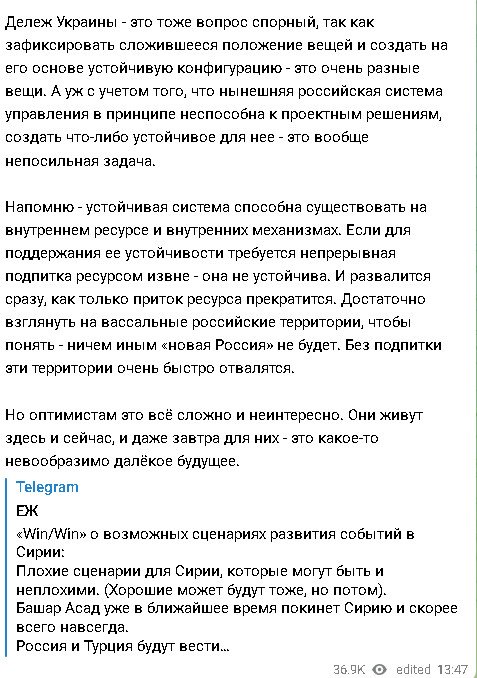 Дележ Украины - это тоже вопрос спорный, так как зафиксировать сложившееся положение вещей и создать на его основе устойчивую конфигурацию - это очень разные вещи. А уж с учетом того, что нынешняя российская система управления в принципе неспособна к проектным решениям, создать что-либо устойчивое для нее - это вообще непосильная задача.

Напомню - устойчивая система способна существовать на внутреннем ресурсе и внутренних механизмах. Если для поддержания ее устойчивости требуется непрерывная подпитка ресурсом извне - она не устойчива. И развалится сразу, как только приток ресурса прекратится. Достаточно взглянуть на вассальные российские территории, чтобы понять - ничем иным «новая Россия» не будет. Без подпитки эти территории очень быстро отвалятся.

Но оптимистам это всё сложно и неинтересно. Они живут здесь и сейчас, и даже завтра для них - это какое-то невообразимо далёкое будущее.

Telegram
ЕЖ
«Win/Win» о возможных сценариях развития событий в Сирии:
Плохие сценарии для Сирии, которые могут быть и неплохими. (Хорошие может будут тоже, но потом).
Башар Асад уже в ближайшее время покинет Сирию и скорее всего навсегда.
Россия и Турция будут вести...

36.9K edited 13:47